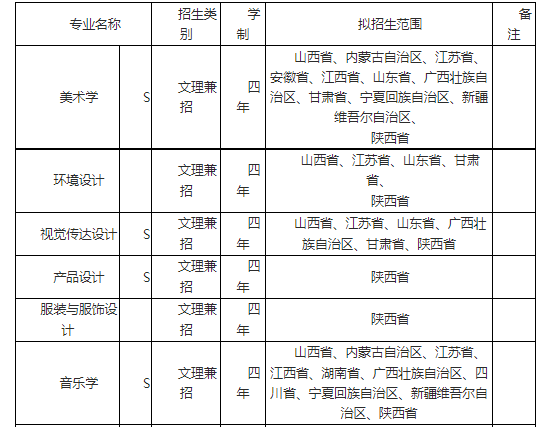 | 专业名称 | | 招生类别 | 学制 | 拟招生范围 | 备注 |
|---|---|---|---|---|---|
| 美术学 | S | 文理兼招 | 四年 | 山西省、内蒙古自治区、江苏省、安徽省、江西省、山东省、广西壮族自治区、甘肃省、宁夏回族自治区、新疆维吾尔自治区、陕西省 | |
| 环境设计 | | 文理兼招 | 四年 | 山西省、江苏省、山东省、甘肃省、陕西省 | |
| 视觉传达设计 | S | 文理兼招 | 四年 | 山西省、江苏省、山东省、广西壮族自治区、甘肃省、陕西省 | |
| 产品设计 | S | 文理兼招 | 四年 | 陕西省 | |
| 服装与服饰设计 | | 文理兼招 | 四年 | 陕西省 | |
| 音乐学 | S | 文理兼招 | 四年 | 山西省、内蒙古自治区、江苏省、江西省、湖南省、广西壮族自治区、四川省、宁夏回族自治区、新疆维吾尔自治区、陕西省 | |